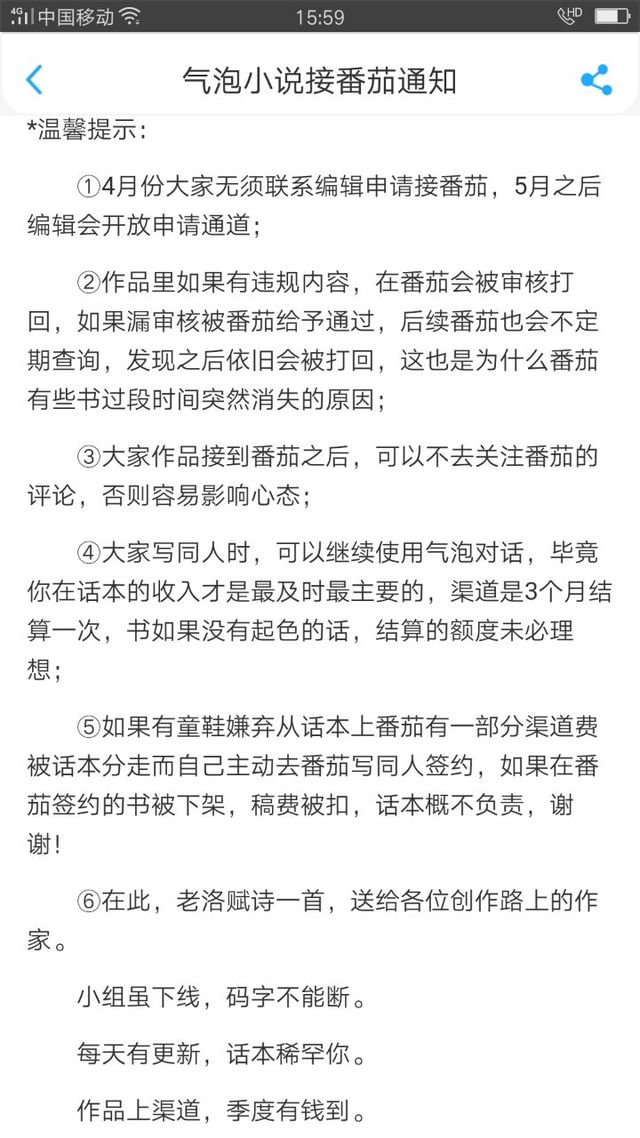 4G 中国移动 15:59 HD

气泡小说接番茄通知

*温馨提示：

①4月份大家无须联系编辑申请接番茄，5月之后编辑会开放申请通道；

②作品里如果有违规内容，在番茄会被审核打回，如果漏审核被番茄给予通过，后续番茄也会不定期查询，发现之后依旧会被打回，这也是为什么番茄有些书过段时间突然消失的原因；

③大家作品接到番茄之后，可以不去关注番茄的评论，否则容易影响心态；

④大家写同人时，可以继续使用气泡对话，毕竟你在话本的收入才是最及时最主要的，渠道是3个月结算一次，书如果没有起色的话，结算的额度未必理想；

⑤如果有童鞋嫌弃从话本上番茄有一部分渠道费被话本分走而自己主动去番茄写同人签约，如果在番茄签约的书被下架，稿费被扣，话本概不负责，谢谢！

⑥在此，老洛赋诗一首，送给各位创作路上的作家。

小组虽下线，码字不能断。

每天有更新，话本稀罕你。

作品上渠道，季度有钱到。